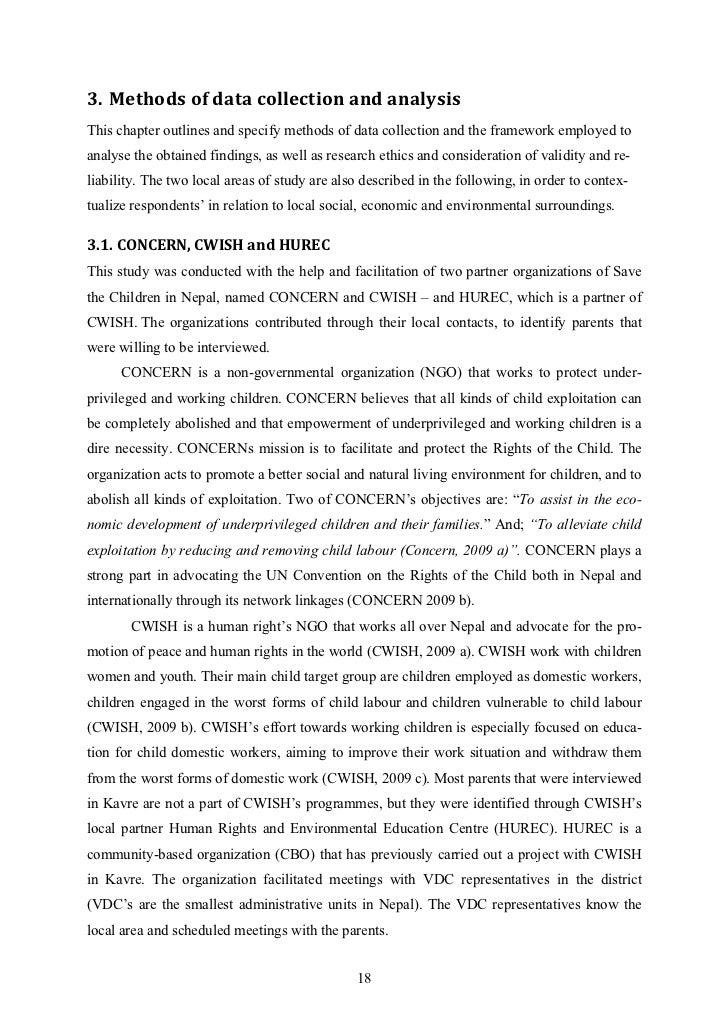 3. Methods of data collection and analysis

This chapter outlines and specify methods of data collection and the framework employed to analyse the obtained findings, as well as research ethics and consideration of validity and reliability. The two local areas of study are also described in the following, in order to contextualize respondents' in relation to local social, economic and environmental surroundings.

3.1. CONCERN, CWISH and HUREC

This study was conducted with the help and facilitation of two partner organizations of Save the Children in Nepal, named CONCERN and CWISH – and HUREC, which is a partner of CWISH. The organizations contributed through their local contacts, to identify parents that were willing to be interviewed.

CONCERN is a non-governmental organization (NGO) that works to protect underprivileged and working children. CONCERN believes that all kinds of child exploitation can be completely abolished and that empowerment of underprivileged and working children is a dire necessity. CONCERNs mission is to facilitate and protect the Rights of the Child. The organization acts to promote a better social and natural living environment for children, and to abolish all kinds of exploitation. Two of CONCERN's objectives are: "To assist in the economic development of underprivileged children and their families." And; "To alleviate child exploitation by reducing and removing child labour (Concern, 2009 a)". CONCERN plays a strong part in advocating the UN Convention on the Rights of the Child both in Nepal and internationally through its network linkages (CONCERN 2009 b).

CWISH is a human right's NGO that works all over Nepal and advocate for the promotion of peace and human rights in the world (CWISH, 2009 a). CWISH work with children women and youth. Their main child target group are children employed as domestic workers, children engaged in the worst forms of child labour and children vulnerable to child labour (CWISH, 2009 b). CWISH's effort towards working children is especially focused on education for child domestic workers, aiming to improve their work situation and withdraw them from the worst forms of domestic work (CWISH, 2009 c). Most parents that were interviewed in Kavre are not a part of CWISH's programmes, but they were identified through CWISH's local partner Human Rights and Environmental Education Centre (HUREC). HUREC is a community-based organization (CBO) that has previously carried out a project with CWISH in Kavre. The organization facilitated meetings with VDC representatives in the district (VDC's are the smallest administrative units in Nepal). The VDC representatives know the local area and scheduled meetings with the parents.

18